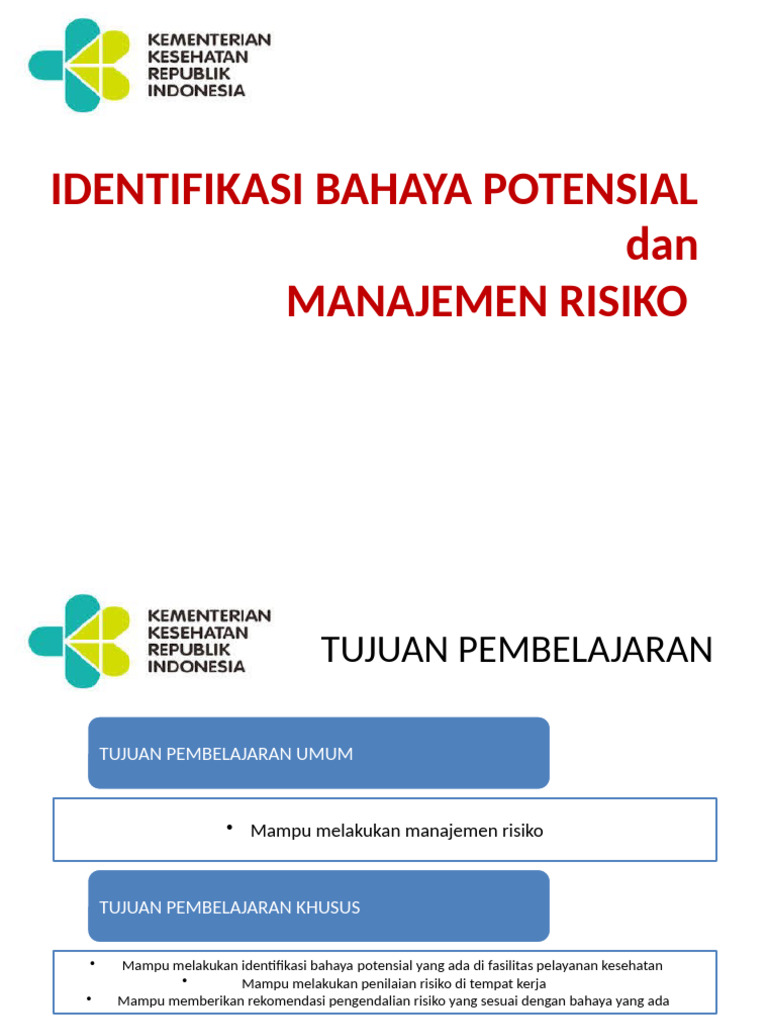 KEMENTERIAN KESEHATAN REPUBLIK INDONESIA

IDENTIFIKASI BAHAYA POTENSIAL dan MANAJEMEN RISIKO

KEMENTERIAN KESEHATAN REPUBLIK INDONESIA

TUJUAN PEMBELAJARAN

TUJUAN PEMBELAJARAN UMUM

• Mampu melakukan manajemen risiko

TUJUAN PEMBELAJARAN KHUSUS

• Mampu melakukan identifikasi bahaya potensial yang ada di fasilitas pelayanan kesehatan
• Mampu melakukan penilaian risiko di tempat kerja
• Mampu memberikan rekomendasi pengendalian risiko yang sesuai dengan bahaya yang ada